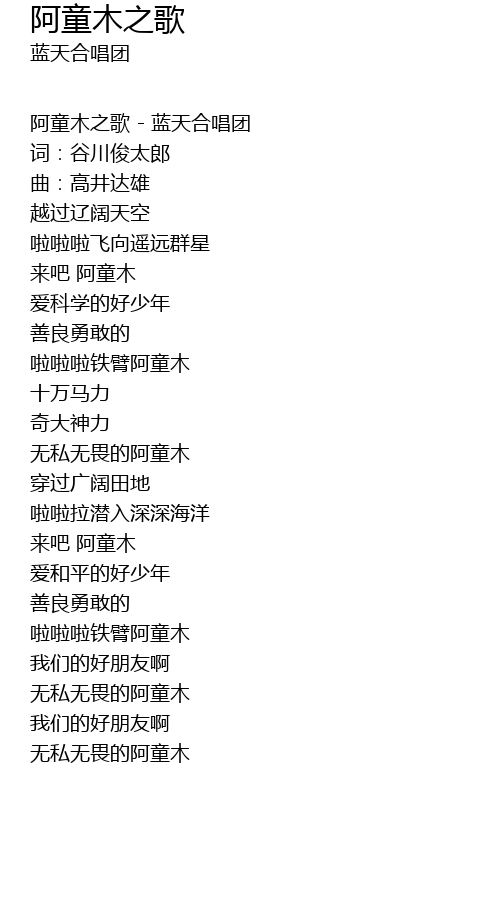 阿童木之歌
蓝天合唱团

阿童木之歌 - 蓝天合唱团
词：谷川俊太郎
曲：高井达雄
越过辽阔天空
啦啦啦飞向遥远群星
来吧 阿童木
爱科学的好少年
善良勇敢的
啦啦啦铁臂阿童木
十万马力
奇大神力
无私无畏的阿童木
穿过广阔田地
啦啦拉潜入深深海洋
来吧 阿童木
爱和平的好少年
善良勇敢的
啦啦啦铁臂阿童木
我们的好朋友啊
无私无畏的阿童木
我们的好朋友啊
无私无畏的阿童木